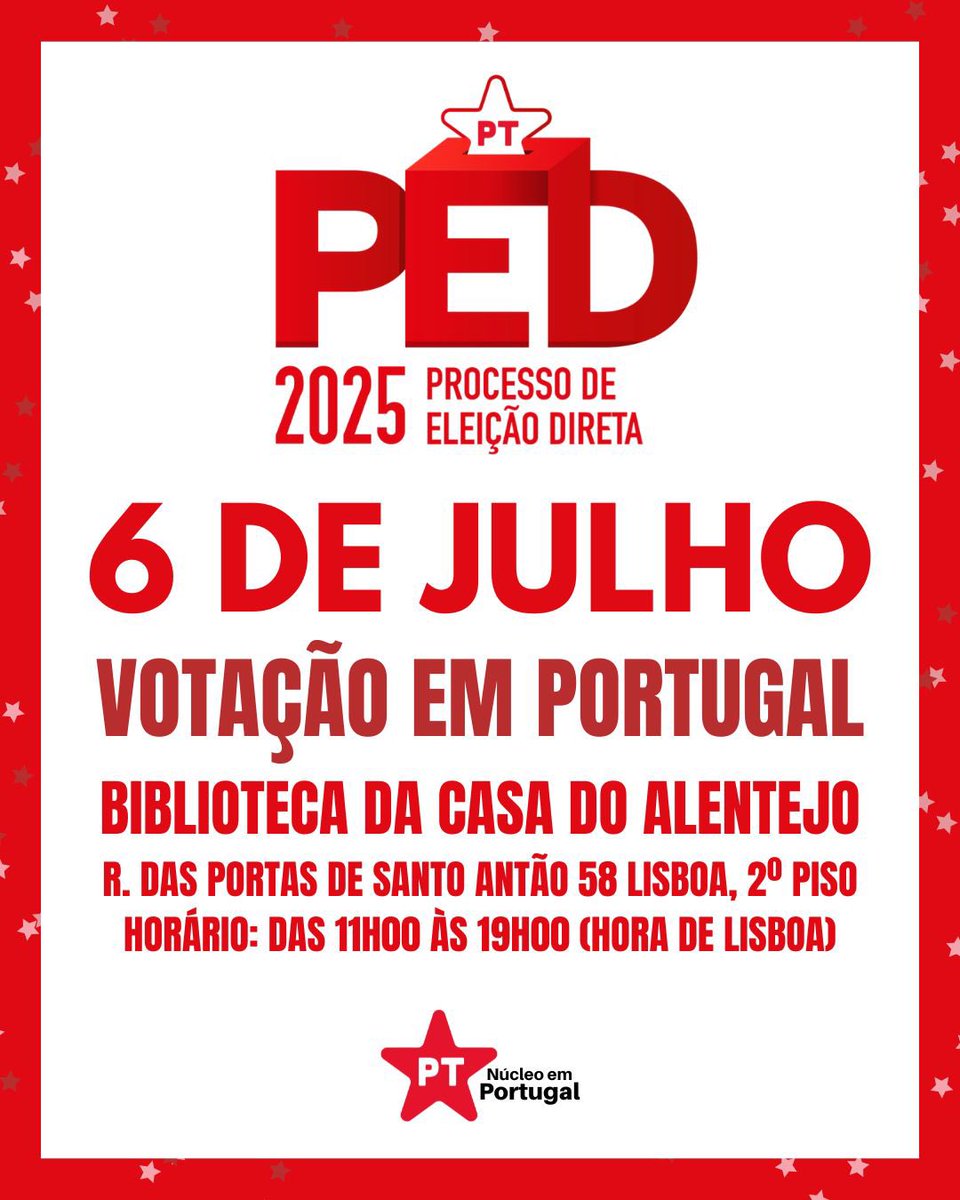 PT

PED

2025 PROCESSO DE ELEIÇÃO DIRETA

6 DE JULHO

VOTAÇÃO EM PORTUGAL

BIBLIOTECA DA CASA DO ALENTEJO

R. DAS PORTAS DE SANTO ANTÃO 58 LISBOA, 2º PISO
HORÁRIO: DAS 11H00 ÀS 19H00 (HORA DE LISBOA)

PT Núcleo em Portugal